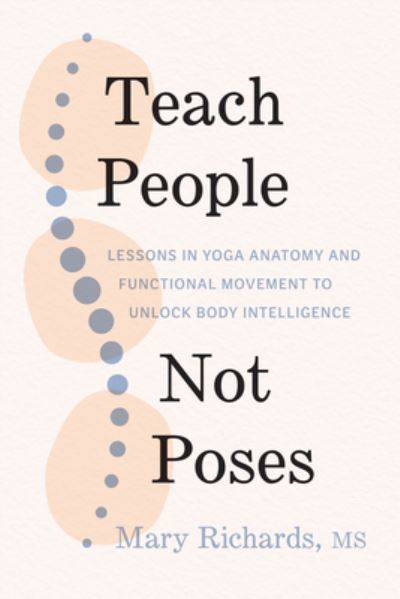 Teach People

LESSONS IN YOGA ANATOMY AND FUNCTIONAL MOVEMENT TO UNLOCK BODY INTELLIGENCE

Not Poses

Mary Richards, MS